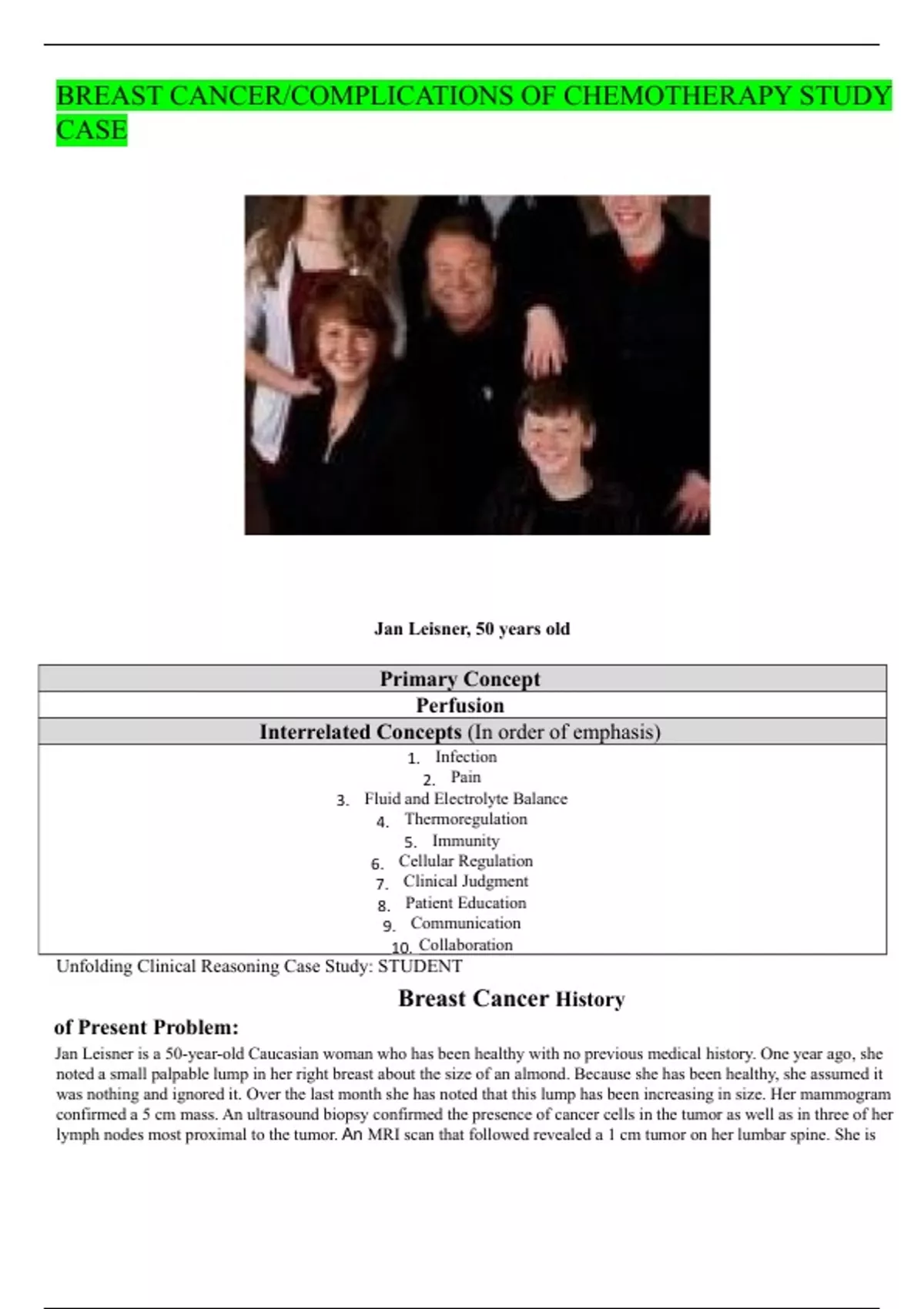 BREAST CANCER/COMPLICATIONS OF CHEMOTHERAPY STUDY CASE

Jan Leisner, 50 years old

| Primary Concept |
|---|
| Perfusion |
| Interrelated Concepts (In order of emphasis) |
| 1. Infection 2. Pain 3. Fluid and Electrolyte Balance 4. Thermoregulation 5. Immunity 6. Cellular Regulation 7. Clinical Judgment 8. Patient Education 9. Communication 10. Collaboration |

Unfolding Clinical Reasoning Case Study: STUDENT

Breast Cancer History of Present Problem:

Jan Leisner is a 50-year-old Caucasian woman who has been healthy with no previous medical history. One year ago, she noted a small palpable lump in her right breast about the size of an almond. Because she has been healthy, she assumed it was nothing and ignored it. Over the last month she has noted that this lump has been increasing in size. Her mammogram confirmed a 5 cm mass. An ultrasound biopsy confirmed the presence of cancer cells in the tumor as well as in three of her lymph nodes most proximal to the tumor. An MRI scan that followed revealed a 1 cm tumor on her lumbar spine. She is